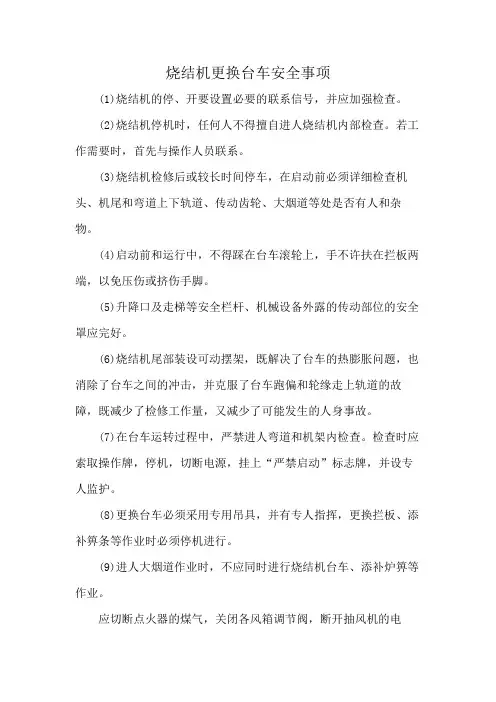 烧结机更换台车安全事项

⑴烧结机的停、开要设置必要的联系信号，并应加强检查。

⑵烧结机停机时，任何人不得擅自进人烧结机内部检查。若工作需要时，首先与操作人员联系。

⑶烧结机检修后或较长时间停车，在启动前必须详细检查机头、机尾和弯道上下轨道、传动齿轮、大烟道等处是否有人和杂物。

⑷启动前和运行中，不得踩在台车滚轮上，手不许扶在拦板两端，以免压伤或挤伤手脚。

⑸升降口及走梯等安全栏杆、机械设备外露的传动部位的安全罩应完好。

⑹烧结机尾部装设可动摆架，既解决了台车的热膨胀问题，也消除了台车之间的冲击，并克服了台车跑偏和轮缘走上轨道的故障，既减少了检修工作量，又减少了可能发生的人身事故。

⑺在台车运转过程中，严禁进人弯道和机架内检查。检查时应索取操作牌，停机，切断电源，挂上“严禁启动”标志牌，并设专人监护。

⑻更换台车必须采用专用吊具，并有专人指挥，更换拦板、添补箅条等作业时必须停机进行。

⑼进人大烟道作业时，不应同时进行烧结机台车、添补炉箅等作业。

应切断点火器的煤气，关闭各风箱调节阀，断开抽风机的电